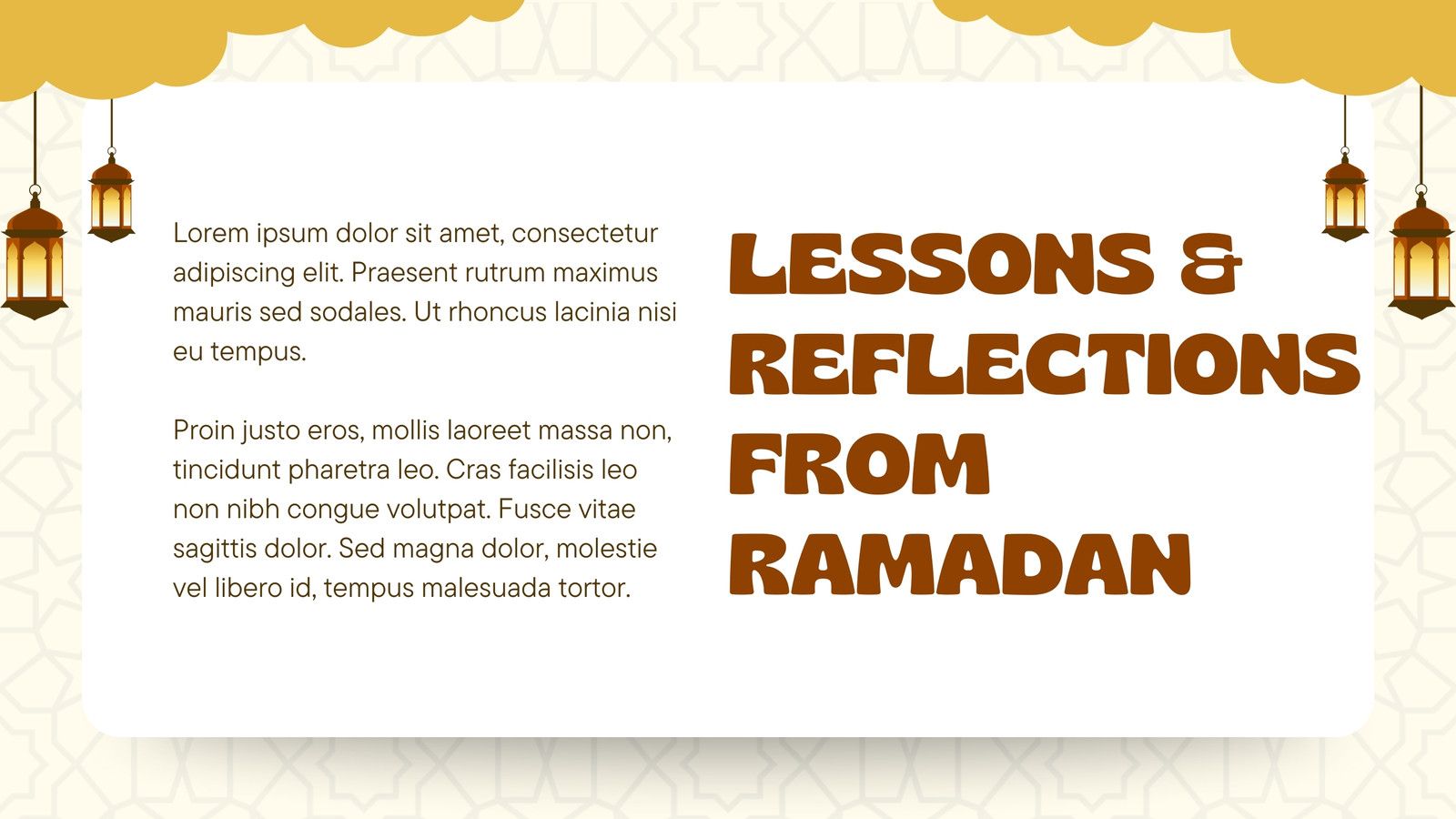 Lorem ipsum dolor sit amet, consectetur adipiscing elit. Praesent rutrum maximus mauris sed sodales. Ut rhoncus lacinia nisi eu tempus.

Proin justo eros, mollis laoreet massa non, tincidunt pharetra leo. Cras facilisis leo non nibh congue volutpat. Fusce vitae sagittis dolor. Sed magna dolor, molestie vel libero id, tempus malesuada tortor.

LESSONS &
REFLECTIONS
FROM
RAMADAN